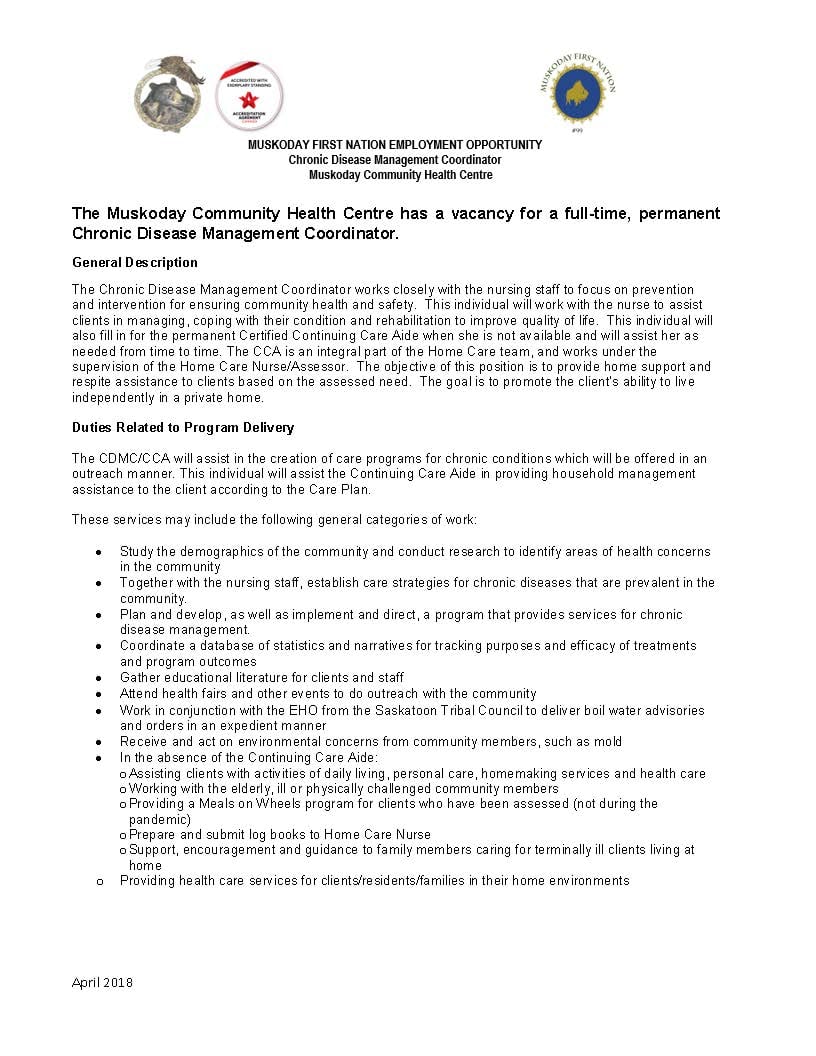 ACCREDITED WITH EXEMPLARY STANDING
ACCREDITATION AGRÉMENT CANADA

MUSKODAY FIRST NATION
#99

MUSKODAY FIRST NATION EMPLOYMENT OPPORTUNITY
Chronic Disease Management Coordinator
Muskoday Community Health Centre

The Muskoday Community Health Centre has a vacancy for a full-time, permanent Chronic Disease Management Coordinator.

General Description

The Chronic Disease Management Coordinator works closely with the nursing staff to focus on prevention and intervention for ensuring community health and safety. This individual will work with the nurse to assist clients in managing, coping with their condition and rehabilitation to improve quality of life. This individual will also fill in for the permanent Certified Continuing Care Aide when she is not available and will assist her as needed from time to time. The CCA is an integral part of the Home Care team, and works under the supervision of the Home Care Nurse/Assessor. The objective of this position is to provide home support and respite assistance to clients based on the assessed need. The goal is to promote the client's ability to live independently in a private home.

Duties Related to Program Delivery

The CDMC/CCA will assist in the creation of care programs for chronic conditions which will be offered in an outreach manner. This individual will assist the Continuing Care Aide in providing household management assistance to the client according to the Care Plan.

These services may include the following general categories of work:

• Study the demographics of the community and conduct research to identify areas of health concerns in the community
• Together with the nursing staff, establish care strategies for chronic diseases that are prevalent in the community.
• Plan and develop, as well as implement and direct, a program that provides services for chronic disease management.
• Coordinate a database of statistics and narratives for tracking purposes and efficacy of treatments and program outcomes
• Gather educational literature for clients and staff
• Attend health fairs and other events to do outreach with the community
• Work in conjunction with the EHO from the Saskatoon Tribal Council to deliver boil water advisories and orders in an expedient manner
• Receive and act on environmental concerns from community members, such as mold
• In the absence of the Continuing Care Aide:
o Assisting clients with activities of daily living, personal care, homemaking services and health care
o Working with the elderly, ill or physically challenged community members
o Providing a Meals on Wheels program for clients who have been assessed (not during the pandemic)
o Prepare and submit log books to Home Care Nurse
o Support, encouragement and guidance to family members caring for terminally ill clients living at home
o Providing health care services for clients/residents/families in their home environments

April 2018